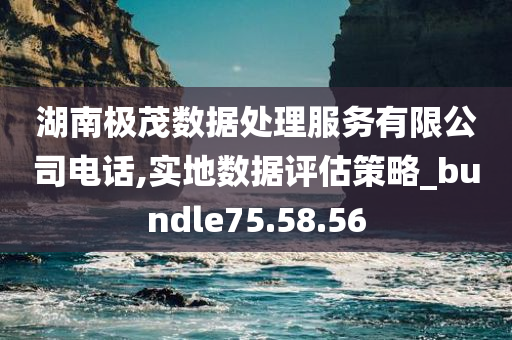 湖南极茂数据处理服务有限公司电话,实地数据评估策略_bundle75.58.56